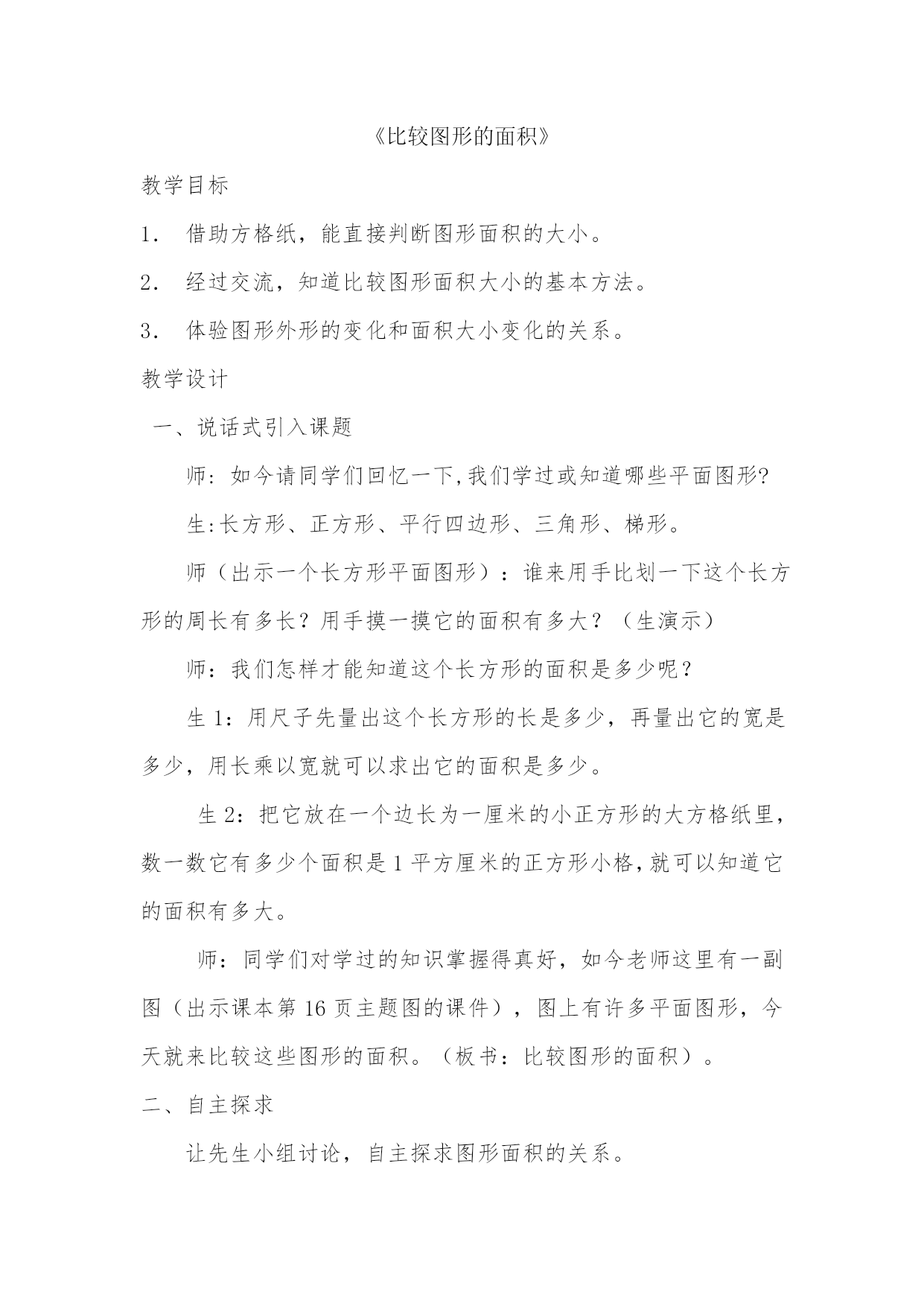 《比较图形的面积》

教学目标

1． 借助方格纸，能直接判断图形面积的大小。

2． 经过交流，知道比较图形面积大小的基本方法。

3． 体验图形外形的变化和面积大小变化的关系。

教学设计

一、说话式引入课题

师：如今请同学们回忆一下,我们学过或知道哪些平面图形?

生:长方形、正方形、平行四边形、三角形、梯形。

师（出示一个长方形平面图形）：谁来用手比划一下这个长方形的周长有多长？用手摸一摸它的面积有多大？（生演示）

师：我们怎样才能知道这个长方形的面积是多少呢？

生 1：用尺子先量出这个长方形的长是多少，再量出它的宽是多少，用长乘以宽就可以求出它的面积是多少。

生 2：把它放在一个边长为一厘米的小正方形的大方格纸里，数一数它有多少个面积是 1 平方厘米的正方形小格,就可以知道它的面积有多大。

师：同学们对学过的知识掌握得真好，如今老师这里有一副图（出示课本第 16 页主题图的课件），图上有许多平面图形，今天就来比较这些图形的面积。（板书：比较图形的面积）。

二、自主探求

让先生小组讨论，自主探求图形面积的关系。